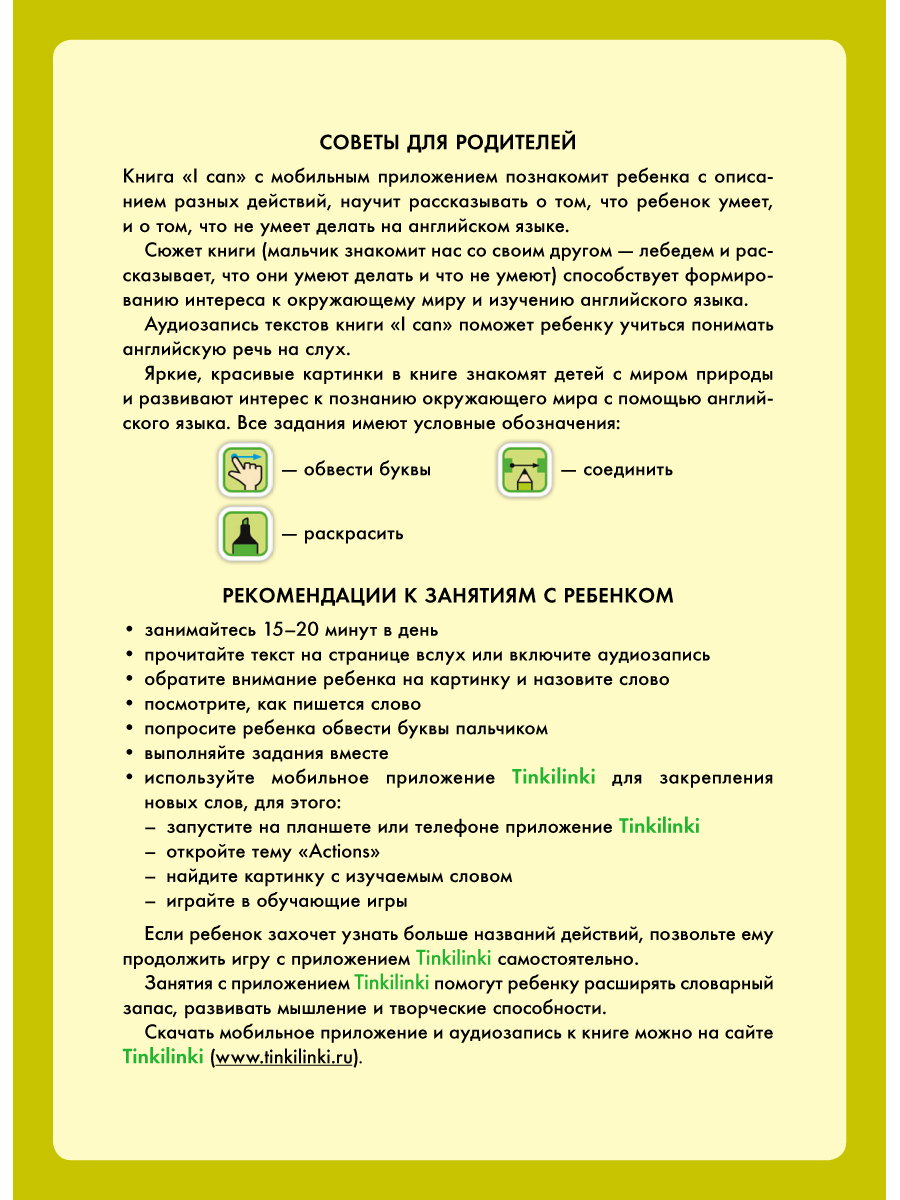 СОВЕТЫ ДЛЯ РОДИТЕЛЕЙ

Книга «I can» с мобильным приложением познакомит ребенка с описанием разных действий, научит рассказывать о том, что ребенок умеет, и о том, что не умеет делать на английском языке.

Сюжет книги (мальчик знакомит нас со своим другом — лебедем и рассказывает, что они умеют делать и что не умеют) способствует формированию интереса к окружающему миру и изучению английского языка.

Аудиозапись текстов книги «I can» поможет ребенку учиться понимать английскую речь на слух.

Яркие, красивые картинки в книге знакомят детей с миром природы и развивают интерес к познанию окружающего мира с помощью английского языка. Все задания имеют условные обозначения:

— обвести буквы

— соединить

— раскрасить

РЕКОМЕНДАЦИИ К ЗАНЯТИЯМ С РЕБЕНКОМ

• занимайтесь 15–20 минут в день
• прочитайте текст на странице вслух или включите аудиозапись
• обратите внимание ребенка на картинку и назовите слово
• посмотрите, как пишется слово
• попросите ребенка обвести буквы пальчиком
• выполняйте задания вместе
• используйте мобильное приложение Tinkilinki для закрепления новых слов, для этого:
– запустите на планшете или телефоне приложение Tinkilinki
– откройте тему «Actions»
– найдите картинку с изучаемым словом
– играйте в обучающие игры

Если ребенок захочет узнать больше названий действий, позвольте ему продолжить игру с приложением Tinkilinki самостоятельно.

Занятия с приложением Tinkilinki помогут ребенку расширять словарный запас, развивать мышление и творческие способности.

Скачать мобильное приложение и аудиозапись к книге можно на сайте Tinkilinki (www.tinkilinki.ru).